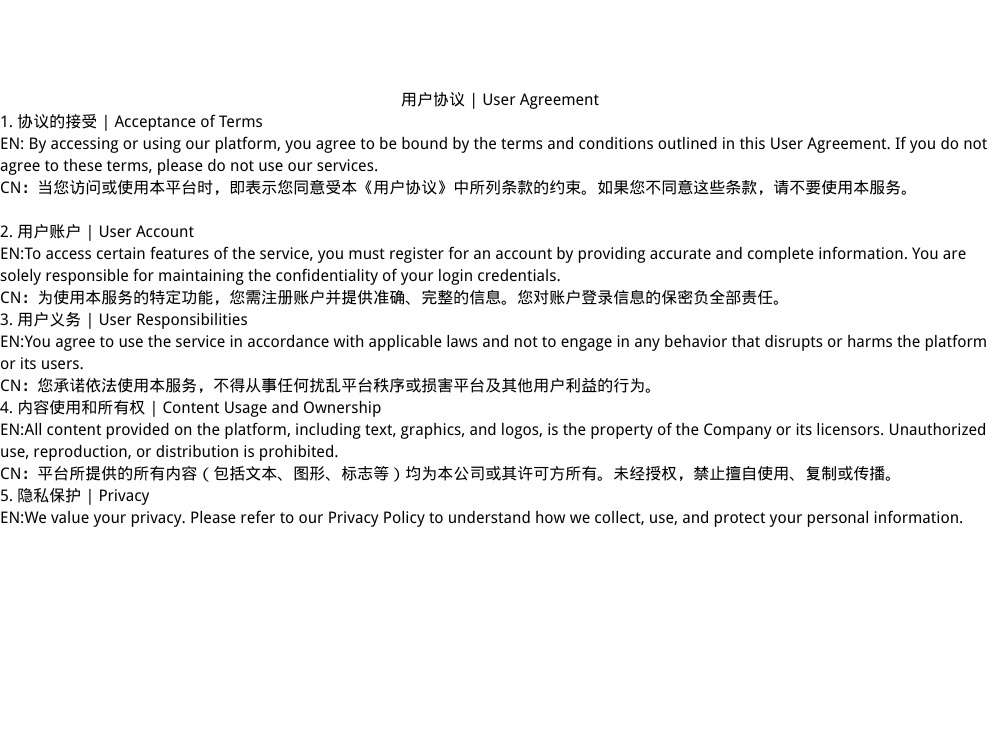 用户协议 | User Agreement

1. 协议的接受 | Acceptance of Terms
EN: By accessing or using our platform, you agree to be bound by the terms and conditions outlined in this User Agreement. If you do not agree to these terms, please do not use our services.
CN：当您访问或使用本平台时，即表示您同意受本《用户协议》中所列条款的约束。如果您不同意这些条款，请不要使用本服务。

2. 用户账户 | User Account
EN:To access certain features of the service, you must register for an account by providing accurate and complete information. You are solely responsible for maintaining the confidentiality of your login credentials.
CN：为使用本服务的特定功能，您需注册账户并提供准确、完整的信息。您对账户登录信息的保密负全部责任。
3. 用户义务 | User Responsibilities
EN:You agree to use the service in accordance with applicable laws and not to engage in any behavior that disrupts or harms the platform or its users.
CN：您承诺依法使用本服务，不得从事任何扰乱平台秩序或损害平台及其他用户利益的行为。
4. 内容使用和所有权 | Content Usage and Ownership
EN:All content provided on the platform, including text, graphics, and logos, is the property of the Company or its licensors. Unauthorized use, reproduction, or distribution is prohibited.
CN：平台所提供的所有内容（包括文本、图形、标志等）均为本公司或其许可方所有。未经授权，禁止擅自使用、复制或传播。
5. 隐私保护 | Privacy
EN:We value your privacy. Please refer to our Privacy Policy to understand how we collect, use, and protect your personal information.